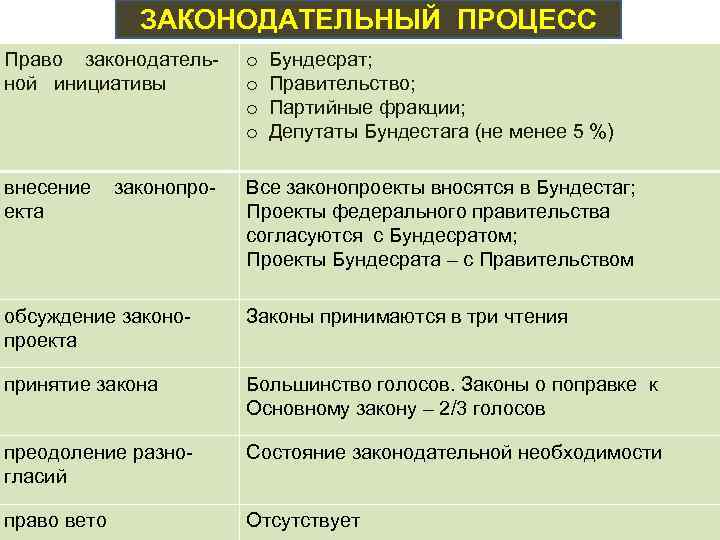 ЗАКОНОДАТЕЛЬНЫЙ ПРОЦЕСС

| | |
|---|---|
| Право законодательной инициативы | o Бундесрат; o Правительство; o Партийные фракции; o Депутаты Бундестага (не менее 5 %) |
| внесение законопроекта | Все законопроекты вносятся в Бундестаг; Проекты федерального правительства согласуются с Бундесратом; Проекты Бундесрата – с Правительством |
| обсуждение законопроекта | Законы принимаются в три чтения |
| принятие закона | Большинство голосов. Законы о поправке к Основному закону – 2/3 голосов |
| преодоление разногласий | Состояние законодательной необходимости |
| право вето | Отсутствует |